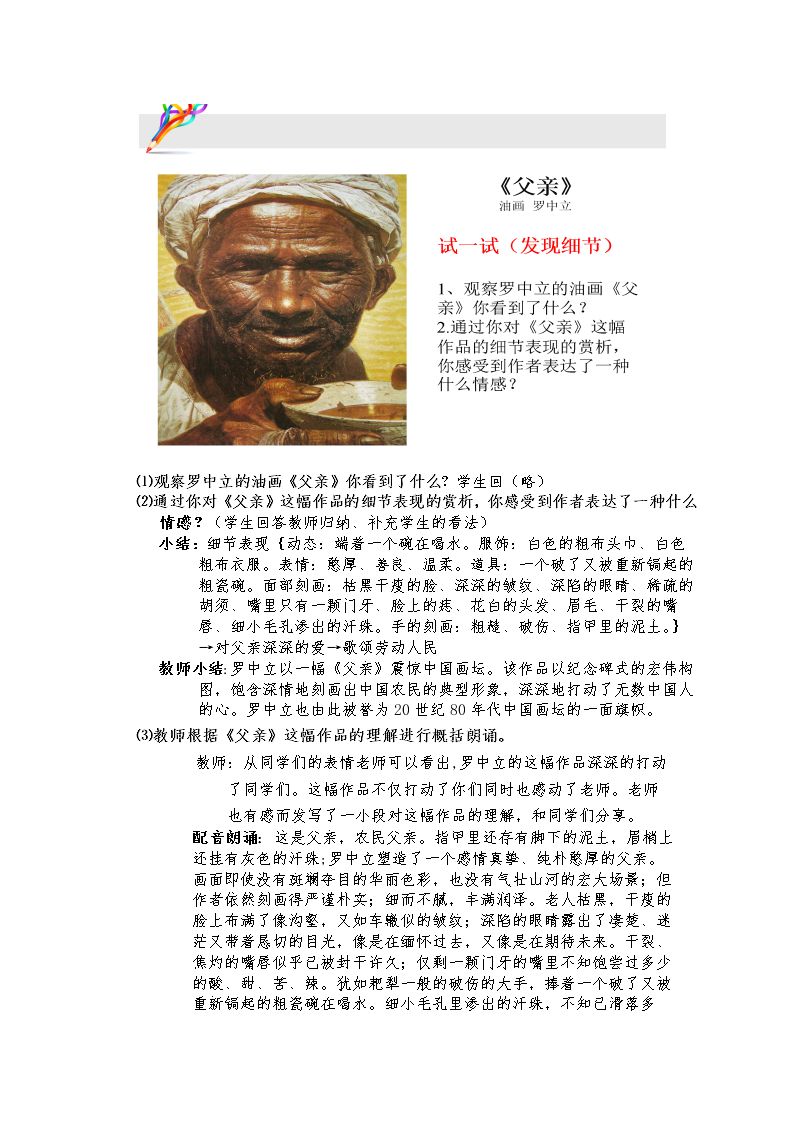 《父亲》
油画 罗中立

试一试（发现细节）

1、观察罗中立的油画《父亲》你看到了什么？
2.通过你对《父亲》这幅作品的细节表现的赏析，你感受到作者表达了一种什么情感？

⑴观察罗中立的油画《父亲》你看到了什么？学生回（略）
⑵通过你对《父亲》这幅作品的细节表现的赏析，你感受到作者表达了一种什么情感？（学生回答教师归纳、补充学生的看法）

小结：细节表现｛动态：端着一个碗在喝水。服饰：白色的粗布头巾、白色粗布衣服。表情：憨厚、善良、温柔。道具：一个破了又被重新锔起的粗瓷碗。面部刻画：枯黑干瘦的脸、深深的皱纹、深陷的眼睛、稀疏的胡须、嘴里只有一颗门牙、脸上的痣、花白的头发、眉毛、干裂的嘴唇、细小毛孔渗出的汗珠。手的刻画：粗糙、破伤、指甲里的泥土。｝→对父亲深深的爱→歌颂劳动人民

教师小结:罗中立以一幅《父亲》震惊中国画坛。该作品以纪念碑式的宏伟构图，饱含深情地刻画出中国农民的典型形象，深深地打动了无数中国人的心。罗中立也由此被誉为20世纪80年代中国画坛的一面旗帜。

⑶教师根据《父亲》这幅作品的理解进行概括朗诵。

教师：从同学们的表情老师可以看出,罗中立的这幅作品深深的打动了同学们。这幅作品不仅打动了你们同时也感动了老师。老师也有感而发写了一小段对这幅作品的理解，和同学们分享。

配音朗诵：这是父亲，农民父亲。指甲里还存有脚下的泥土，眉梢上还挂有灰色的汗珠;罗中立塑造了一个感情真挚、纯朴憨厚的父亲。画面即使没有斑斓夺目的华丽色彩，也没有气壮山河的宏大场景；但作者依然刻画得严谨朴实；细而不腻，丰满润泽。老人枯黑，干瘦的脸上布满了像沟壑，又如车辙似的皱纹；深陷的眼睛露出了凄楚、迷茫又带着恳切的目光，像是在缅怀过去，又像是在期待未来。干裂、焦灼的嘴唇似乎已被封干许久；仅剩一颗门牙的嘴里不知饱尝过多少的酸、甜、苦、辣。犹如耙犁一般的破伤的大手，捧着一个破了又被重新锔起的粗瓷碗在喝水。细小毛孔里渗出的汗珠，不知已滑落多